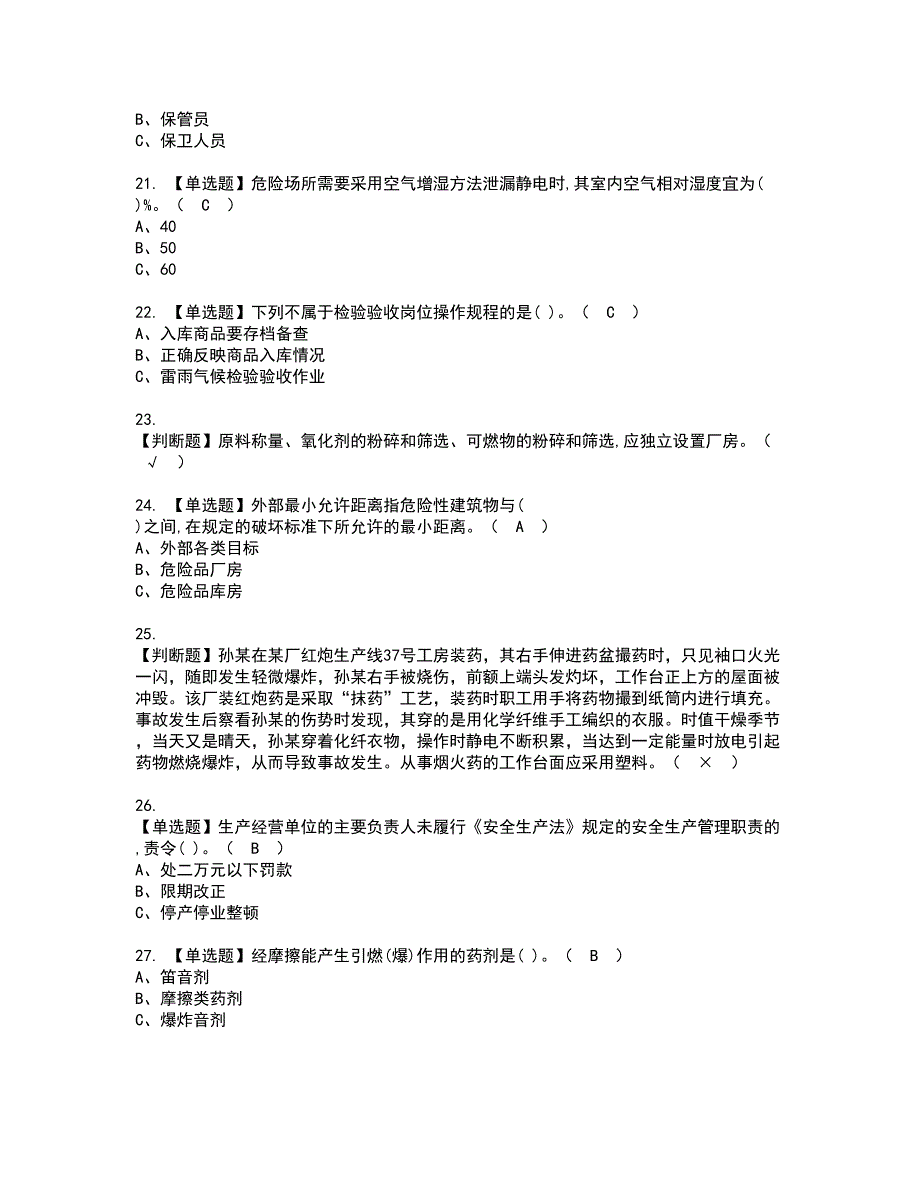 B、保管员
C、保卫人员

21. 【单选题】危险场所需要采用空气增湿方法泄漏静电时,其室内空气相对湿度宜为( )%。（ C ）
A、40
B、50
C、60

22. 【单选题】下列不属于检验验收岗位操作规程的是( )。（ C ）
A、入库商品要存档备查
B、正确反映商品入库情况
C、雷雨气候检验验收作业

23.
【判断题】原料称量、氧化剂的粉碎和筛选、可燃物的粉碎和筛选,应独立设置厂房。（ √ ）

24. 【单选题】外部最小允许距离指危险性建筑物与( )之间,在规定的破坏标准下所允许的最小距离。（ A ）
A、外部各类目标
B、危险品厂房
C、危险品库房

25.
【判断题】孙某在某厂红炮生产线37号工房装药，其右手伸进药盆撮药时，只见袖口火光一闪，随即发生轻微爆炸，孙某右手被烧伤，前额上端头发灼坏，工作台正上方的屋面被冲毁。该厂装红炮药是采取“抹药”工艺，装药时职工用手将药物撮到纸筒内进行填充。事故发生后察看孙某的伤势时发现，其穿的是用化学纤维手工编织的衣服。时值干燥季节，当天又是晴天，孙某穿着化纤衣物，操作时静电不断积累，当达到一定能量时放电引起药物燃烧爆炸，从而导致事故发生。从事烟火药的工作台面应采用塑料。（ × ）

26.
【单选题】生产经营单位的主要负责人未履行《安全生产法》规定的安全生产管理职责的,责令( )。（ B ）
A、处二万元以下罚款
B、限期改正
C、停产停业整顿

27. 【单选题】经摩擦能产生引燃(爆)作用的药剂是( )。（ B ）
A、笛音剂
B、摩擦类药剂
C、爆炸音剂